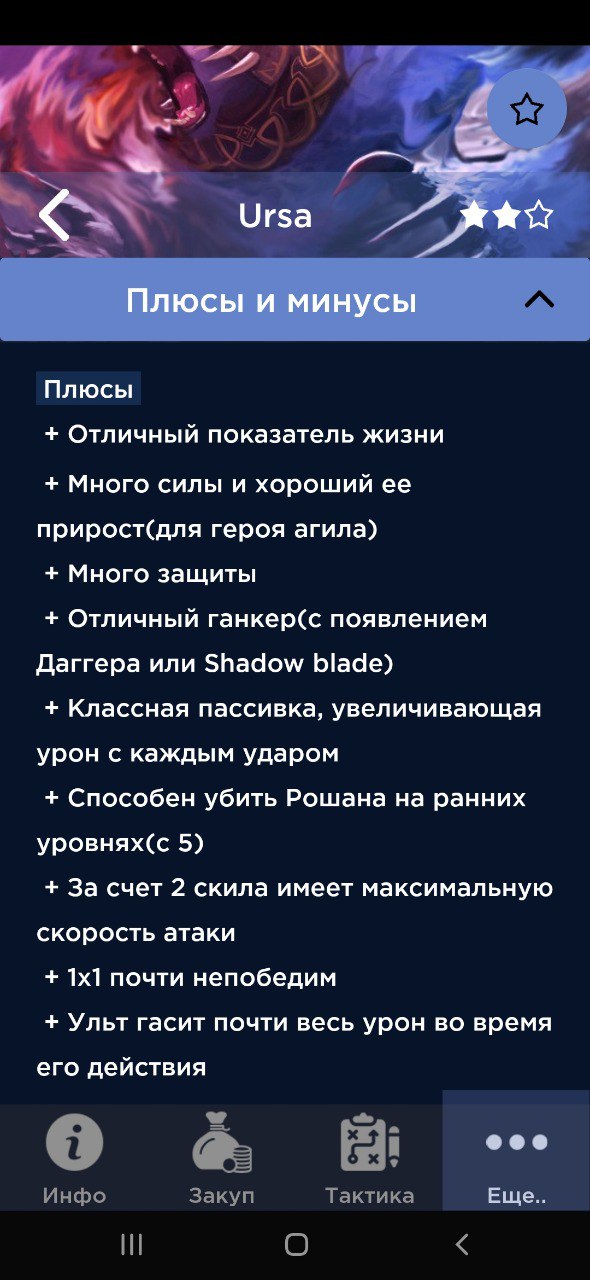 Ursa

Плюсы и минусы

Плюсы

+ Отличный показатель жизни

+ Много силы и хороший ее прирост(для героя агила)

+ Много защиты

+ Отличный ганкер(с появлением Даггера или Shadow blade)

+ Классная пассивка, увеличивающая урон с каждым ударом

+ Способен убить Рошана на ранних уровнях(с 5)

+ За счет 2 скила имеет максимальную скорость атаки

+ 1х1 почти непобедим

+ Ульт гасит почти весь урон во время его действия

Инфо
Закуп
Тактика
Еще..